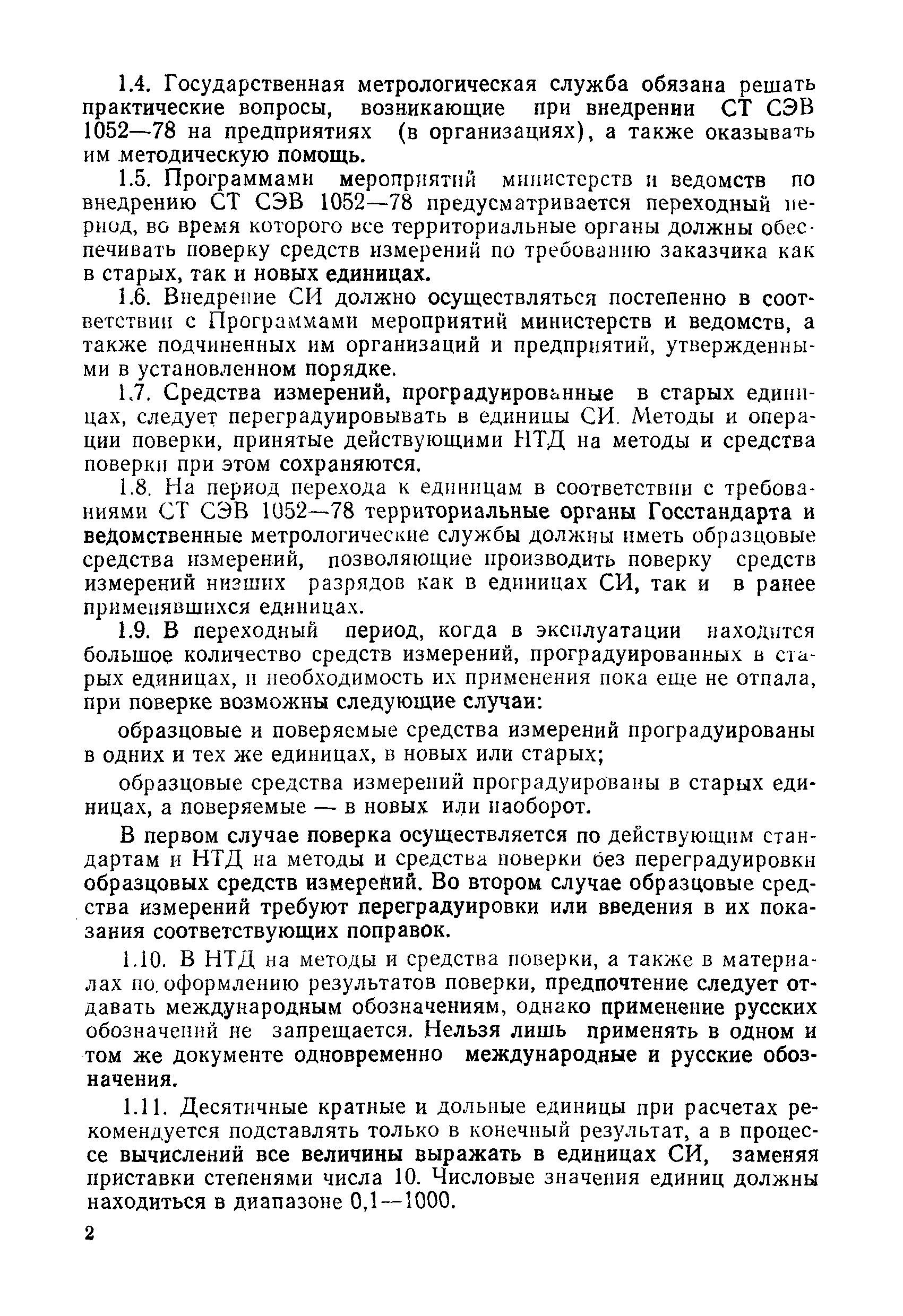 1.4. Государственная метрологическая служба обязана решать практические вопросы, возникающие при внедрении СТ СЭВ 1052—78 на предприятиях (в организациях), а также оказывать им методическую помощь.

1.5. Программами мероприятий министерств и ведомств по внедрению СТ СЭВ 1052—78 предусматривается переходный период, во время которого все территориальные органы должны обеспечивать поверку средств измерений по требованию заказчика как в старых, так и новых единицах.

1.6. Внедрение СИ должно осуществляться постепенно в соответствии с Программами мероприятий министерств и ведомств, а также подчиненных им организаций и предприятий, утвержденными в установленном порядке.

1.7. Средства измерений, проградуированные в старых единицах, следует переградуировывать в единицы СИ. Методы и операции поверки, принятые действующими НТД на методы и средства поверки при этом сохраняются.

1.8. На период перехода к единицам в соответствии с требованиями СТ СЭВ 1052—78 территориальные органы Госстандарта и ведомственные метрологические службы должны иметь образцовые средства измерений, позволяющие производить поверку средств измерений низших разрядов как в единицах СИ, так и в ранее применявшихся единицах.

1.9. В переходный период, когда в эксплуатации находится большое количество средств измерений, проградуированных в старых единицах, и необходимость их применения пока еще не отпала, при поверке возможны следующие случаи:

образцовые и поверяемые средства измерений проградуированы в одних и тех же единицах, в новых или старых;

образцовые средства измерений проградуированы в старых единицах, а поверяемые — в новых или наоборот.

В первом случае поверка осуществляется по действующим стандартам и НТД на методы и средства поверки без переградуировки образцовых средств измерений. Во втором случае образцовые средства измерений требуют переградуировки или введения в их показания соответствующих поправок.

1.10. В НТД на методы и средства поверки, а также в материалах по оформлению результатов поверки, предпочтение следует отдавать международным обозначениям, однако применение русских обозначений не запрещается. Нельзя лишь применять в одном и том же документе одновременно международные и русские обозначения.

1.11. Десятичные кратные и дольные единицы при расчетах рекомендуется подставлять только в конечный результат, а в процессе вычислений все величины выражать в единицах СИ, заменяя приставки степенями числа 10. Числовые значения единиц должны находиться в диапазоне 0,1—1000.

2